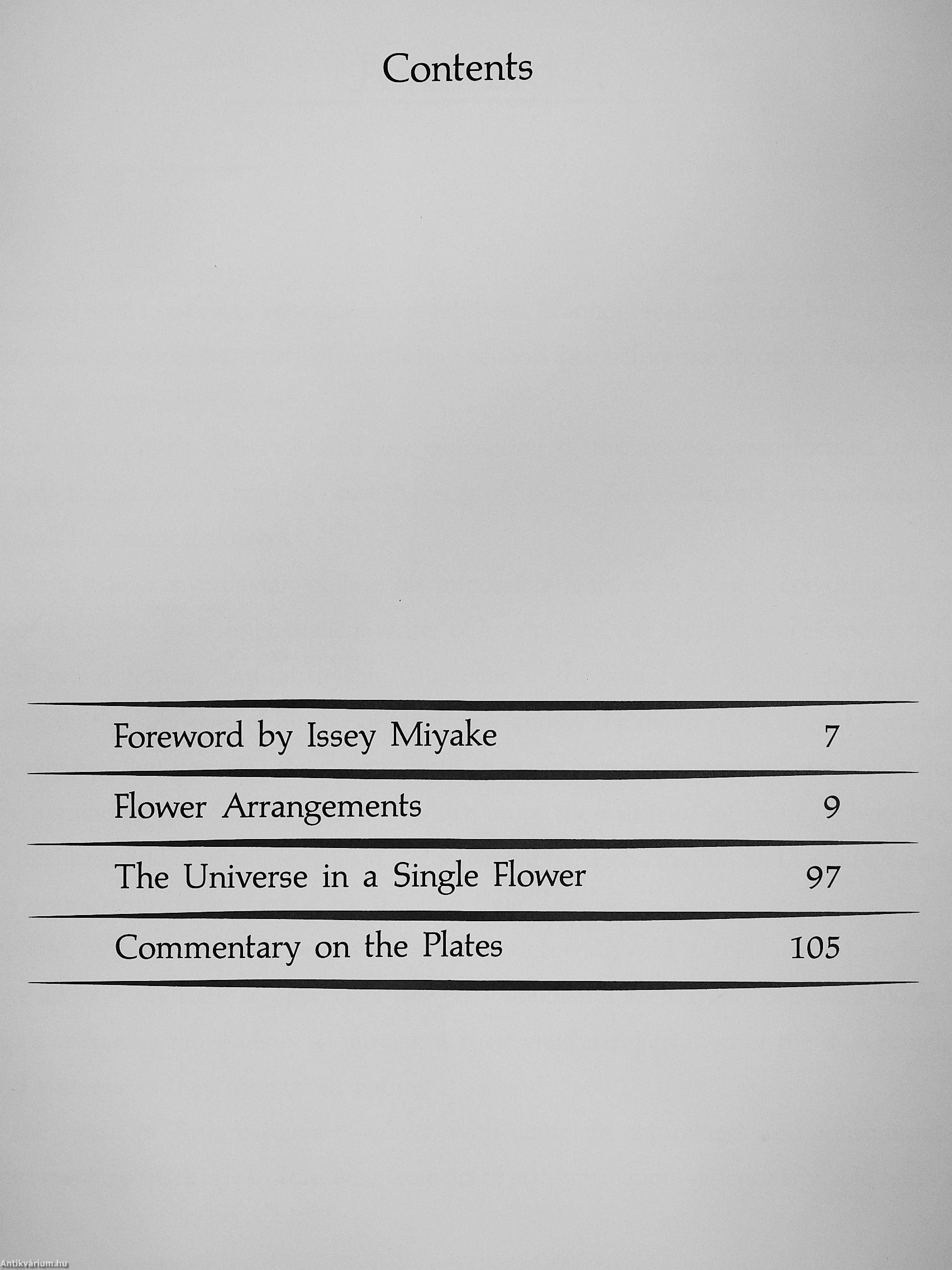 Contents

Foreword by Issey Miyake 7

Flower Arrangements 9

The Universe in a Single Flower 97

Commentary on the Plates 105

Antikvárium.hu